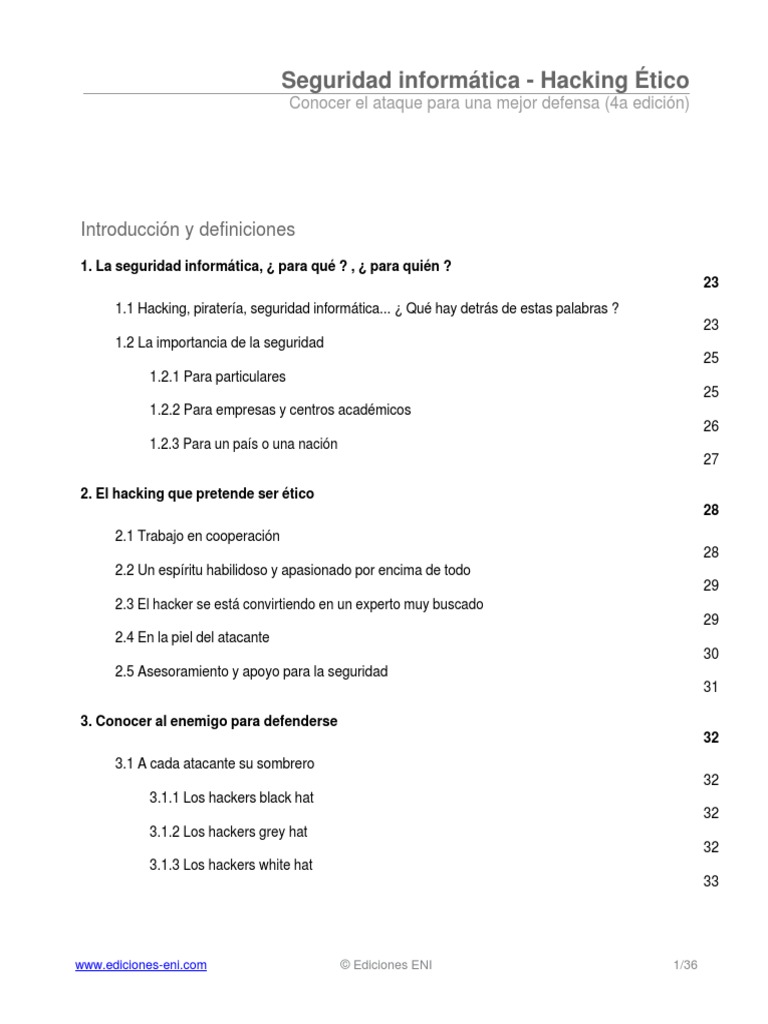 Seguridad informática - Hacking Ético
Conocer el ataque para una mejor defensa (4a edición)

Introducción y definiciones

1. La seguridad informática, ¿ para qué ? , ¿ para quién ? 23

1.1 Hacking, piratería, seguridad informática... ¿ Qué hay detrás de estas palabras ? 23

1.2 La importancia de la seguridad 25

1.2.1 Para particulares 25

1.2.2 Para empresas y centros académicos 26

1.2.3 Para un país o una nación 27

2. El hacking que pretende ser ético 28

2.1 Trabajo en cooperación 28

2.2 Un espíritu habilidoso y apasionado por encima de todo 29

2.3 El hacker se está convirtiendo en un experto muy buscado 29

2.4 En la piel del atacante 30

2.5 Asesoramiento y apoyo para la seguridad 31

3. Conocer al enemigo para defenderse 32

3.1 A cada atacante su sombrero 32

3.1.1 Los hackers black hat 32

3.1.2 Los hackers grey hat 32

3.1.3 Los hackers white hat 33

www.ediciones-eni.com © Ediciones ENI 1/36